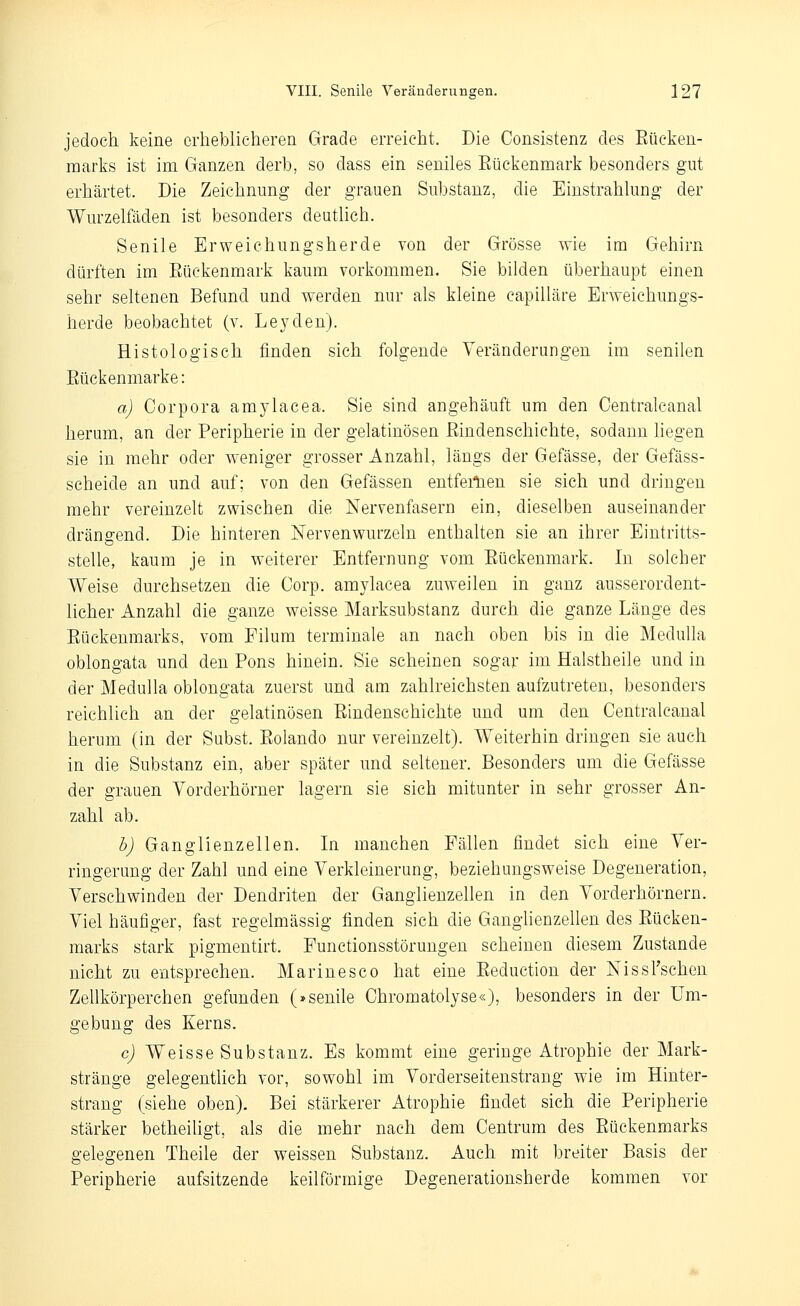 VIII. Senile Veränderungen. 127

jedoch keine erheblicheren Grade erreicht. Die Consistenz des Rückenmarks ist im Ganzen derb, so dass ein seniles Rückenmark besonders gut erhärtet. Die Zeichnung der grauen Substanz, die Einstrahlung der Wurzelfäden ist besonders deutlich.

Senile Erweichungsherde von der Grösse wie im Gehirn dürften im Rückenmark kaum vorkommen. Sie bilden überhaupt einen sehr seltenen Befund und werden nur als kleine capilläre Erweichungsherde beobachtet (v. Leyden).

Histologisch finden sich folgende Veränderungen im senilen Rückenmarke:

a) Corpora amylacea. Sie sind angehäuft um den Centralcanal herum, an der Peripherie in der gelatinösen Rindenschichte, sodann liegen sie in mehr oder weniger grosser Anzahl, längs der Gefässe, der Gefässscheide an und auf; von den Gefässen entfernen sie sich und dringen mehr vereinzelt zwischen die Nervenfasern ein, dieselben auseinander drängend. Die hinteren Nervenwurzeln enthalten sie an ihrer Eintrittsstelle, kaum je in weiterer Entfernung vom Rückenmark. In solcher Weise durchsetzen die Corp. amylacea zuweilen in ganz ausserordentlicher Anzahl die ganze weisse Marksubstanz durch die ganze Länge des Rückenmarks, vom Filum terminale an nach oben bis in die Medulla oblongata und den Pons hinein. Sie scheinen sogar im Halstheile und in der Medulla oblongata zuerst und am zahlreichsten aufzutreten, besonders reichlich an der gelatinösen Rindenschichte und um den Centralcanal herum (in der Subst. Rolando nur vereinzelt). Weiterhin dringen sie auch in die Substanz ein, aber später und seltener. Besonders um die Gefässe der grauen Vorderhörner lagern sie sich mitunter in sehr grosser Anzahl ab.

b) Ganglienzellen. In manchen Fällen findet sich eine Verringerung der Zahl und eine Verkleinerung, beziehungsweise Degeneration, Verschwinden der Dendriten der Ganglienzellen in den Vorderhörnern. Viel häufiger, fast regelmässig finden sich die Ganglienzellen des Rückenmarks stark pigmentirt. Functionsstörungen scheinen diesem Zustande nicht zu entsprechen. Marinesco hat eine Reduction der Nissl'schen Zellkörperchen gefunden (»senile Chromatolyse«), besonders in der Umgebung des Kerns.

c) Weisse Substanz. Es kommt eine geringe Atrophie der Markstränge gelegentlich vor, sowohl im Vorderseitenstrang wie im Hinterstrang (siehe oben). Bei stärkerer Atrophie findet sich die Peripherie stärker betheiligt, als die mehr nach dem Centrum des Rückenmarks gelegenen Theile der weissen Substanz. Auch mit breiter Basis der Peripherie aufsitzende keilförmige Degenerationsherde kommen vor